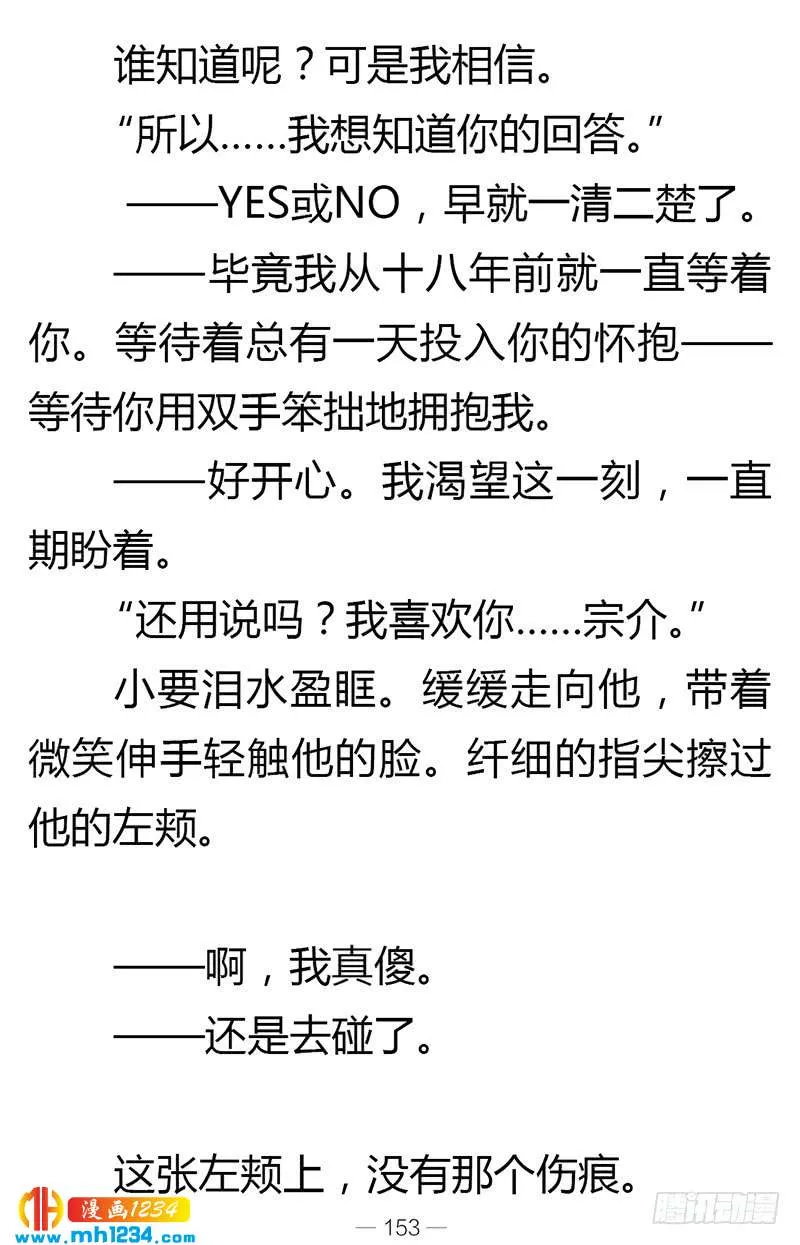 谁知道呢？可是我相信。

“所以……我想知道你的回答。”

——YES或NO，早就一清二楚了。

——毕竟我从十八年前就一直等着你。等待着总有一天投入你的怀抱——等待你用双手笨拙地拥抱我。

——好开心。我渴望这一刻，一直期盼着。

“还用说吗？我喜欢你……宗介。”

小要泪水盈眶。缓缓走向他，带着微笑伸手轻触他的脸。纤细的指尖擦过他的左颊。

——啊，我真傻。

——还是去碰了。

这张左颊上，没有那个伤痕。

漫画1234
www.mh1234.com

— 153 —

腾讯动漫